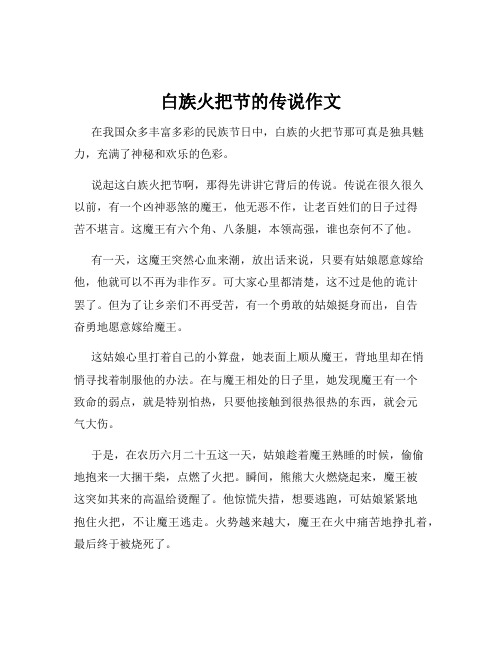 白族火把节的传说作文

在我国众多丰富多彩的民族节日中，白族的火把节那可真是独具魅力，充满了神秘和欢乐的色彩。

说起这白族火把节啊，那得先讲讲它背后的传说。传说在很久很久以前，有一个凶神恶煞的魔王，他无恶不作，让老百姓们的日子过得苦不堪言。这魔王有六个角、八条腿，本领高强，谁也奈何不了他。

有一天，这魔王突然心血来潮，放出话来说，只要有姑娘愿意嫁给他，他就可以不再为非作歹。可大家心里都清楚，这不过是他的诡计罢了。但为了让乡亲们不再受苦，有一个勇敢的姑娘挺身而出，自告奋勇地愿意嫁给魔王。

这姑娘心里打着自己的小算盘，她表面上顺从魔王，背地里却在悄悄寻找着制服他的办法。在与魔王相处的日子里，她发现魔王有一个致命的弱点，就是特别怕热，只要他接触到很热很热的东西，就会元气大伤。

于是，在农历六月二十五这一天，姑娘趁着魔王熟睡的时候，偷偷地抱来一大捆干柴，点燃了火把。瞬间，熊熊大火燃烧起来，魔王被这突如其来的高温给烫醒了。他惊慌失措，想要逃跑，可姑娘紧紧地抱住火把，不让魔王逃走。火势越来越大，魔王在火中痛苦地挣扎着，最后终于被烧死了。